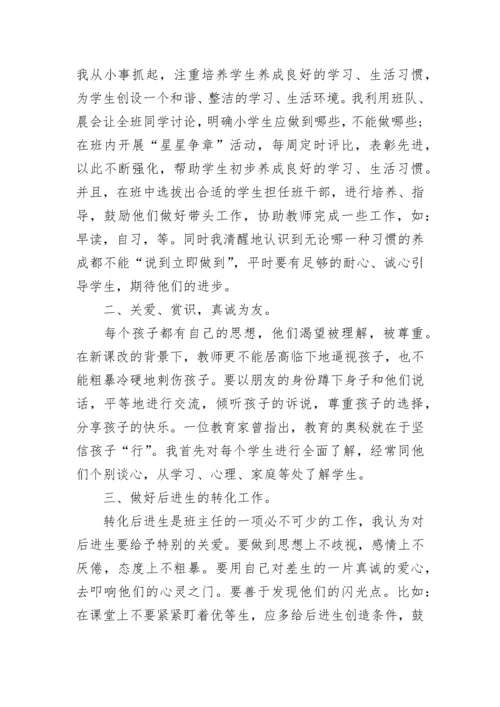 我从小事抓起，注重培养学生养成良好的学习、生活习惯，为学生创设一个和谐、整洁的学习、生活环境。我利用班队、晨会让全班同学讨论，明确小学生应做到哪些，不能做哪些；在班内开展“星星争章”活动，每周定时评比，表彰先进，以此不断强化，帮助学生初步养成良好的学习、生活习惯。并且，在班中选拔出合适的学生担任班干部，进行培养、指导，鼓励他们做好带头工作，协助教师完成一些工作，如：早读，自习，等。同时我清醒地认识到无论哪一种习惯的养成都不能“说到立即做到”，平时要有足够的耐心、诚心引导学生，期待他们的进步。

二、关爱、赏识，真诚为友。

每个孩子都有自己的思想，他们渴望被理解，被尊重。在新课改的背景下，教师更不能居高临下地逼视孩子，也不能粗暴冷硬地刺伤孩子。要以朋友的身份蹲下身子和他们说话，平等地进行交流，倾听孩子的诉说，尊重孩子的选择，分享孩子的快乐。一位教育家曾指出，教育的奥秘就在于坚信孩子“行”。我首先对每个学生进行全面了解，经常同他们个别谈心，从学习、心理、家庭等处了解学生。

三、做好后进生的转化工作。

转化后进生是班主任的一项必不可少的工作，我认为对后进生要给予特别的关爱。要做到思想上不歧视，感情上不厌倦，态度上不粗暴。要用自己对差生的一片真诚的爱心，去叩响他们的心灵之门。要善于发现他们的闪光点。比如：在课堂上不要紧紧盯着优等生，应多给后进生创造条件，鼓